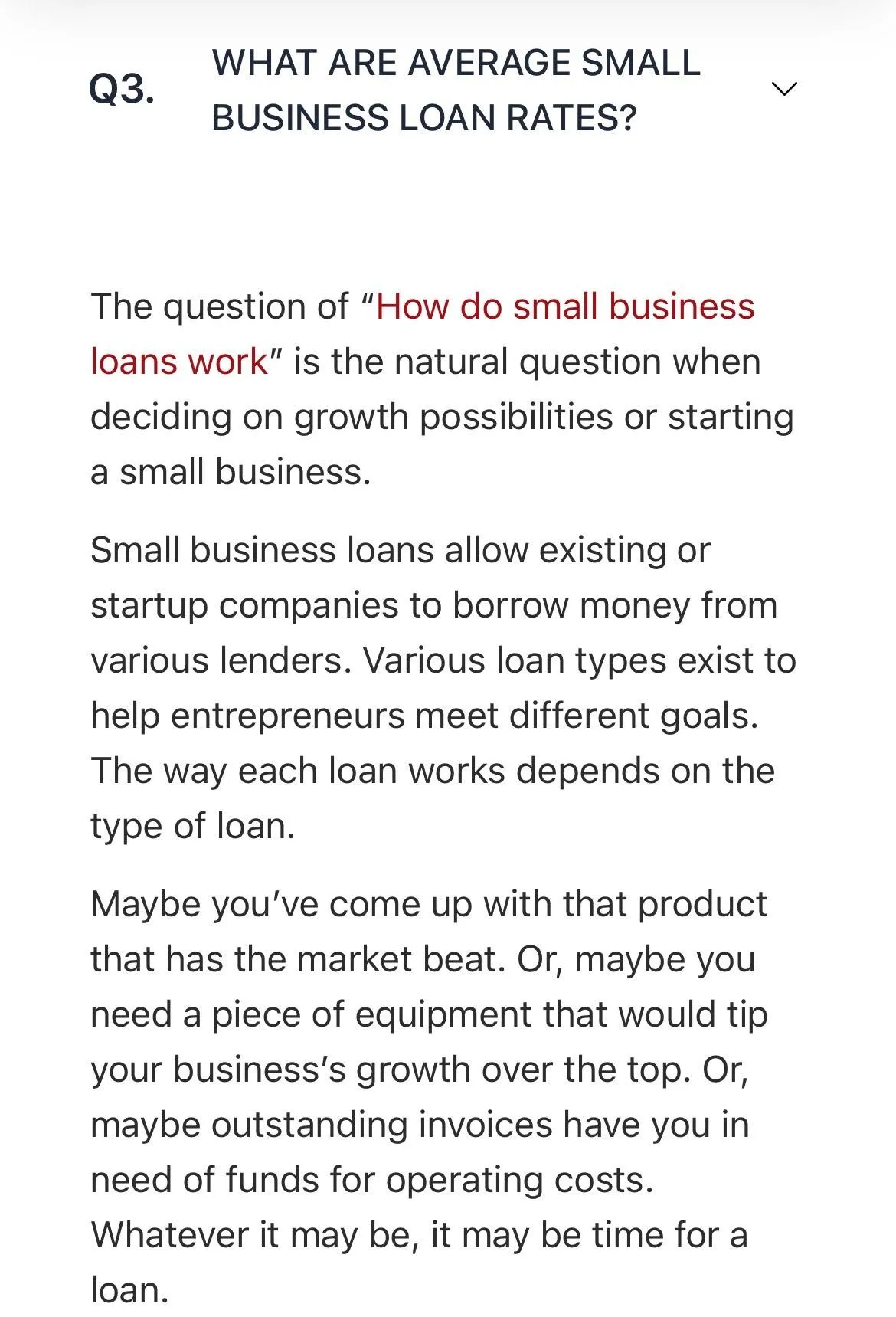 Q3. WHAT ARE AVERAGE SMALL BUSINESS LOAN RATES?

The question of “How do small business loans work” is the natural question when deciding on growth possibilities or starting a small business.

Small business loans allow existing or startup companies to borrow money from various lenders. Various loan types exist to help entrepreneurs meet different goals. The way each loan works depends on the type of loan.

Maybe you’ve come up with that product that has the market beat. Or, maybe you need a piece of equipment that would tip your business’s growth over the top. Or, maybe outstanding invoices have you in need of funds for operating costs. Whatever it may be, it may be time for a loan.